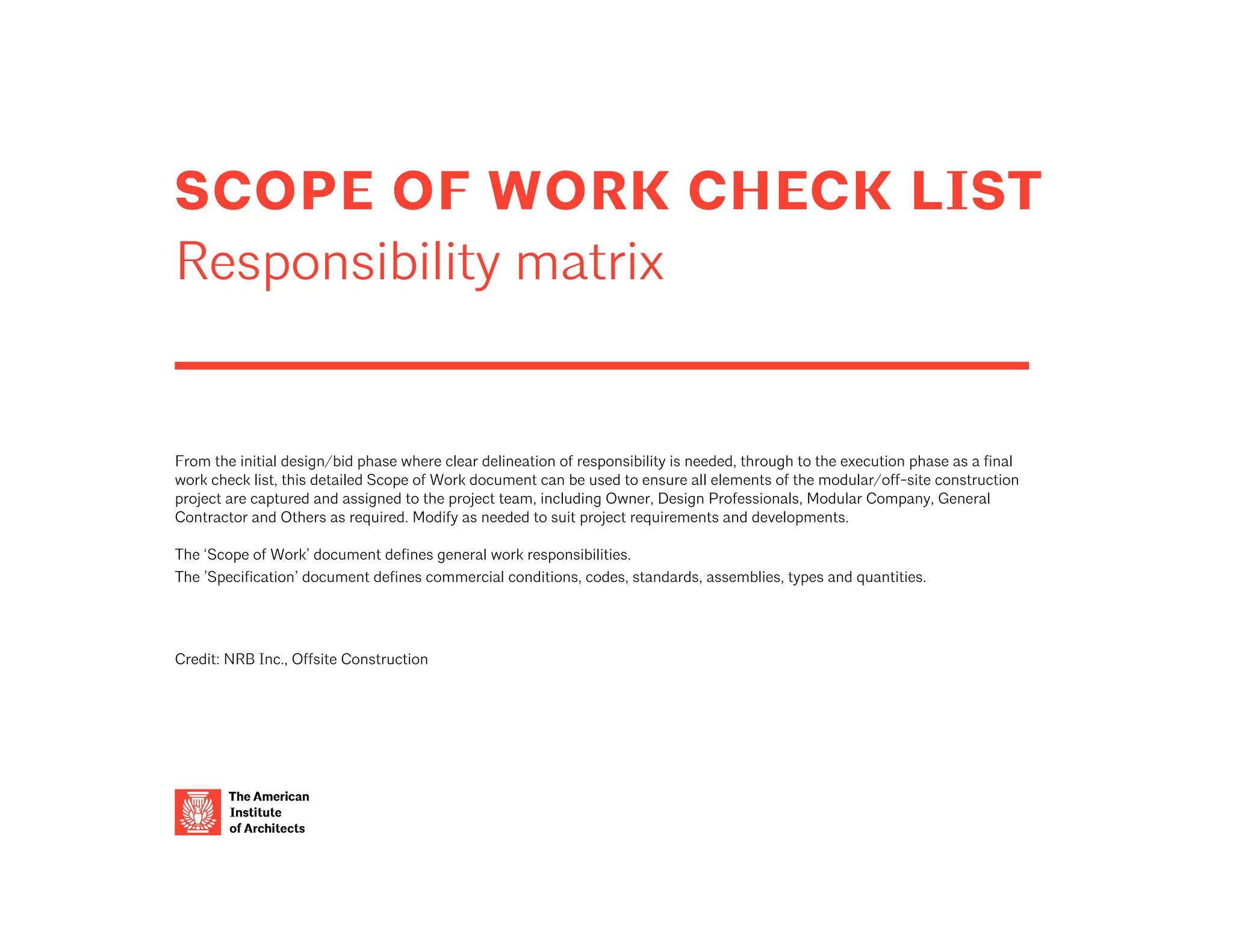 SCOPE OF WORK CHECK LIST
Responsibility matrix

From the initial design/bid phase where clear delineation of responsibility is needed, through to the execution phase as a final work check list, this detailed Scope of Work document can be used to ensure all elements of the modular/off-site construction project are captured and assigned to the project team, including Owner, Design Professionals, Modular Company, General Contractor and Others as required. Modify as needed to suit project requirements and developments.

The ‘Scope of Work’ document defines general work responsibilities.
The ’Specification’ document defines commercial conditions, codes, standards, assemblies, types and quantities.

Credit: NRB Inc., Offsite Construction

The American Institute of Architects